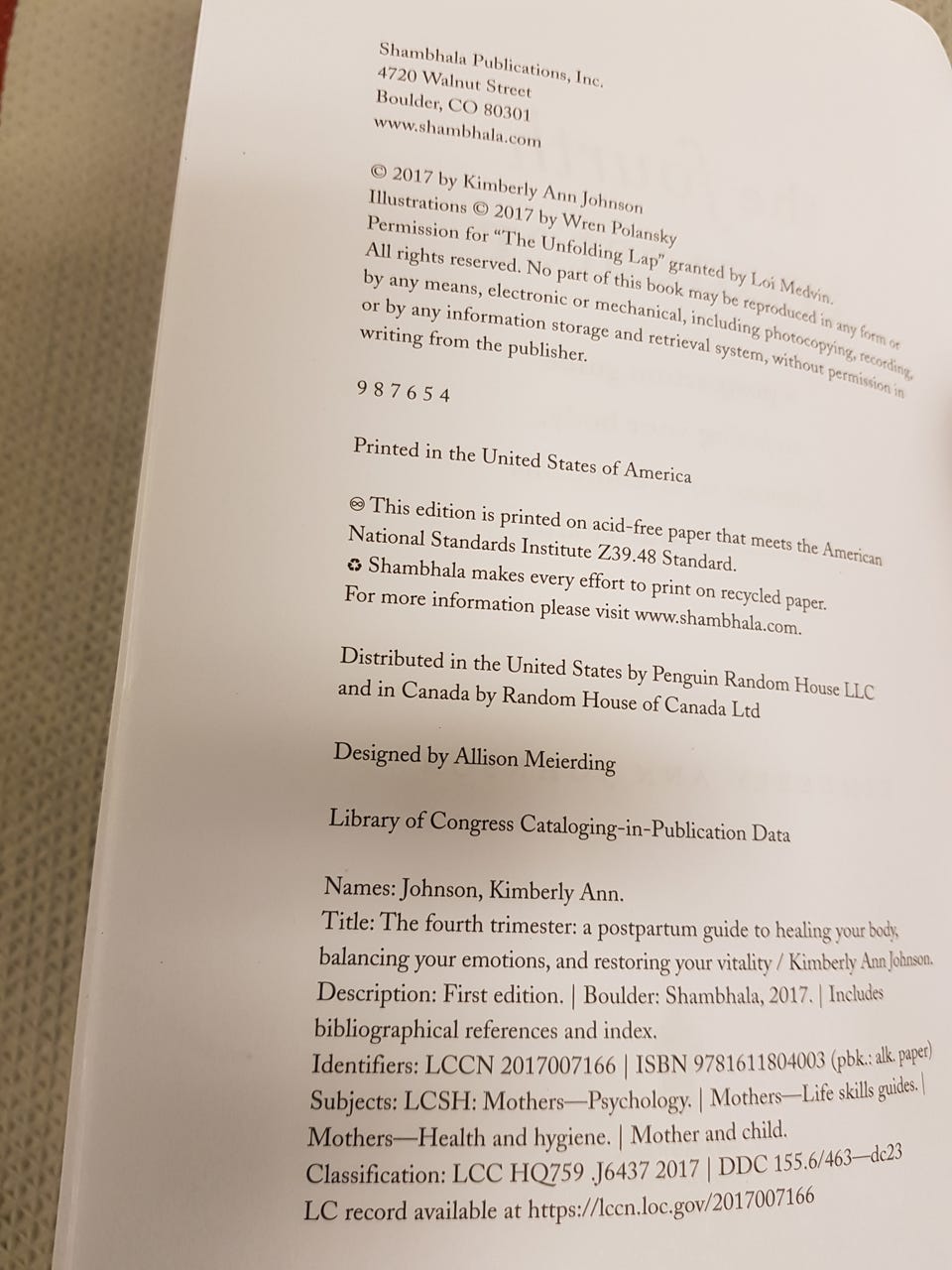 Shambhala Publications, Inc.
4720 Walnut Street
Boulder, CO 80301
www.shambhala.com

© 2017 by Kimberly Ann Johnson
Illustrations © 2017 by Wren Polansky
Permission for "The Unfolding Lap" granted by Loi Medvin.
All rights reserved. No part of this book may be reproduced in any form or by any means, electronic or mechanical, including photocopying, recording, or by any information storage and retrieval system, without permission in writing from the publisher.

9 8 7 6 5 4

Printed in the United States of America

♾ This edition is printed on acid-free paper that meets the American National Standards Institute Z39.48 Standard.
♻ Shambhala makes every effort to print on recycled paper. For more information please visit www.shambhala.com.

Distributed in the United States by Penguin Random House LLC and in Canada by Random House of Canada Ltd

Designed by Allison Meierding

Library of Congress Cataloging-in-Publication Data

Names: Johnson, Kimberly Ann.
Title: The fourth trimester: a postpartum guide to healing your body, balancing your emotions, and restoring your vitality / Kimberly Ann Johnson.
Description: First edition. | Boulder: Shambhala, 2017. | Includes bibliographical references and index.
Identifiers: LCCN 2017007166 | ISBN 9781611804003 (pbk.: alk. paper)
Subjects: LCSH: Mothers—Psychology. | Mothers—Life skills guides. | Mothers—Health and hygiene. | Mother and child.
Classification: LCC HQ759 .J6437 2017 | DDC 155.6/463—dc23
LC record available at https://lccn.loc.gov/2017007166